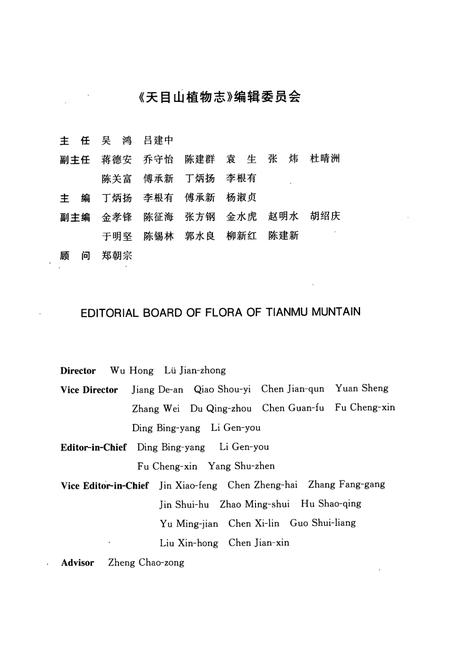 《天目山植物志》编辑委员会

主 任 吴 鸿 吕建中

副主任 蒋德安 乔守怡 陈建群 袁 生 张 炜 杜晴洲 陈关富 傅承新 丁炳扬 李根有

主 编 丁炳扬 李根有 傅承新 杨淑贞

副主编 金孝锋 陈征海 张方钢 金水虎 赵明水 胡绍庆 于明坚 陈锡林 郭水良 柳新红 陈建新

顾 问 郑朝宗

EDITORIAL BOARD OF FLORA OF TIANMU MUNTAIN

Director Wu Hong Lü Jian-zhong

Vice Director Jiang De-an Qiao Shou-yi Chen Jian-qun Yuan Sheng Zhang Wei Du Qing-zhou Chen Guan-fu Fu Cheng-xin Ding Bing-yang Li Gen-you

Editor-in-Chief Ding Bing-yang Li Gen-you Fu Cheng-xin Yang Shu-zhen

Vice Editor-in-Chief Jin Xiao-feng Chen Zheng-hai Zhang Fang-gang Jin Shui-hu Zhao Ming-shui Hu Shao-qing Yu Ming-jian Chen Xi-lin Guo Shui-liang Liu Xin-hong Chen Jian-xin

Advisor Zheng Chao-zong